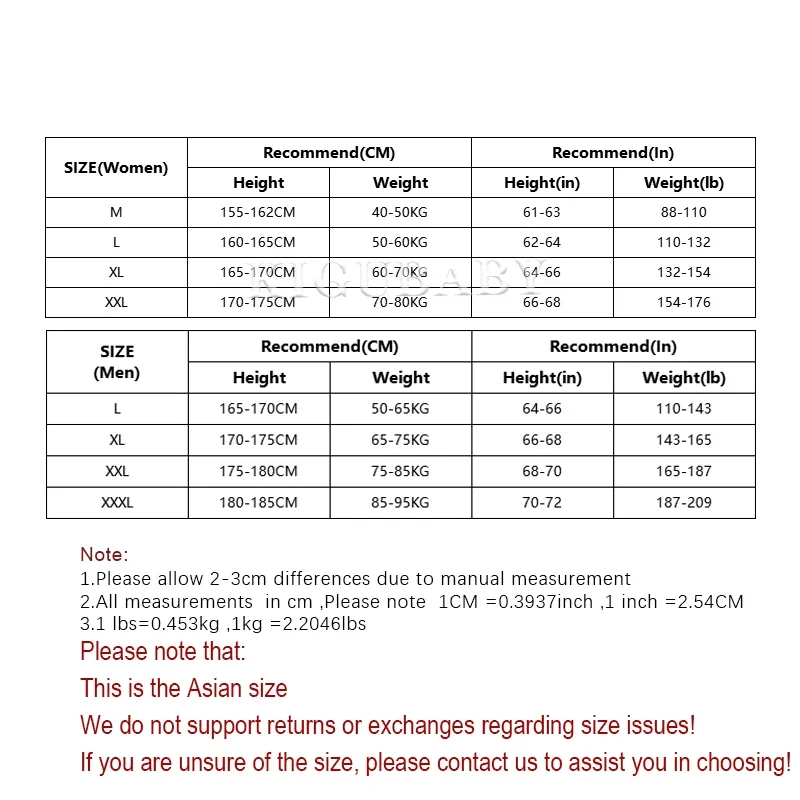 | SIZE(Women) | Recommend(CM) | | Recommend(In) | |
|---|---|---|---|---|
| | Height | Weight | Height(in) | Weight(lb) |
| M | 155-162CM | 40-50KG | 61-63 | 88-110 |
| L | 160-165CM | 50-60KG | 62-64 | 110-132 |
| XL | 165-170CM | 60-70KG | 64-66 | 132-154 |
| XXL | 170-175CM | 70-80KG | 66-68 | 154-176 |

AIGUBABY

| SIZE (Men) | Recommend(CM) | | Recommend(In) | |
|---|---|---|---|---|
| | Height | Weight | Height(in) | Weight(lb) |
| L | 165-170CM | 50-65KG | 64-66 | 110-143 |
| XL | 170-175CM | 65-75KG | 66-68 | 143-165 |
| XXL | 175-180CM | 75-85KG | 68-70 | 165-187 |
| XXXL | 180-185CM | 85-95KG | 70-72 | 187-209 |

Note:
1.Please allow 2-3cm differences due to manual measurement
2.All measurements in cm ,Please note 1CM =0.3937inch ,1 inch =2.54CM
3.1 lbs=0.453kg ,1kg =2.2046lbs
Please note that:
This is the Asian size
We do not support returns or exchanges regarding size issues!
If you are unsure of the size, please contact us to assist you in choosing!